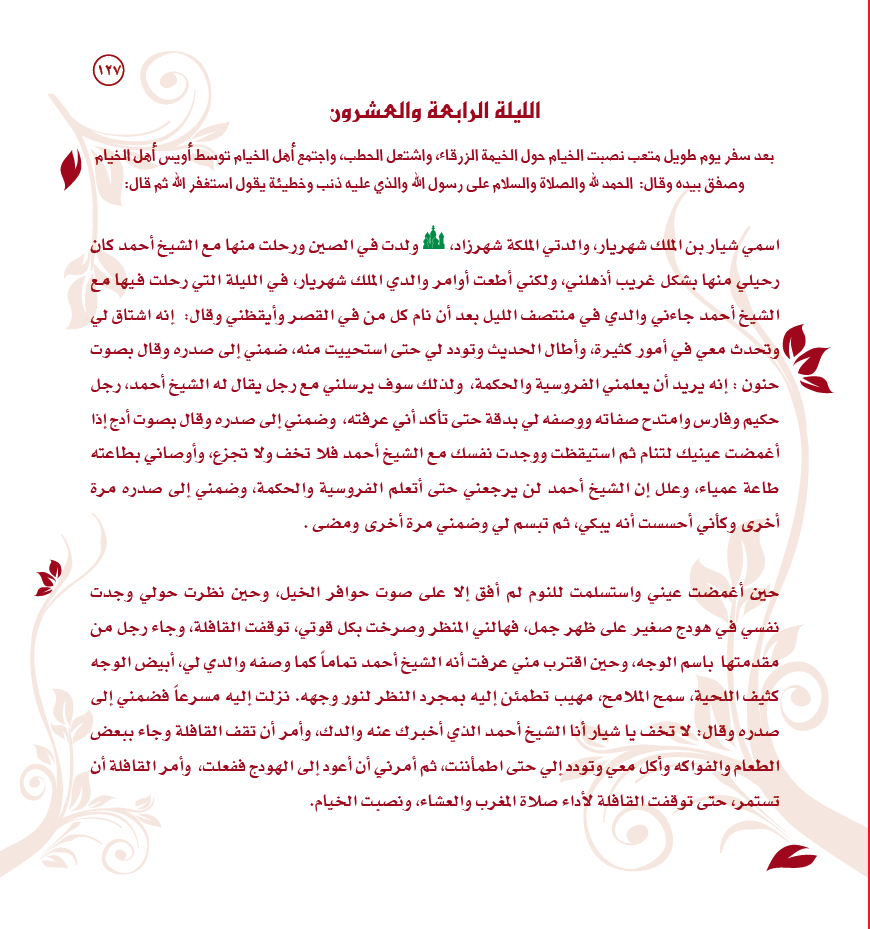 ١٢٧

الليلة الرابعة والعشرون

بعد سفر يوم طويل متعب نصبت الخيام حول الخيمة الزرقاء، واشتعل الحطب، واجتمع أهل الخيام توسط أويس أهل الخيام وصفق بيده وقال: الحمد لله والصلاة والسلام على رسول الله والذي عليه ذنب وخطيئة يقول استغفر الله ثم قال:

اسمي شيار بن الملك شهريار، والدتي الملكة شهرزاد، ولدت في الصين ورحلت منها مع الشيخ أحمد كان رحيلي منها بشكل غريب أذهلني، ولكني أطعت أوامر والدي الملك شهريار، في الليلة التي رحلت فيها مع الشيخ أحمد جاءني والدي في منتصف الليل بعد أن نام كل من في القصر وأيقظني وقال: إنه اشتاق لي وتحدث معي في أمور كثيرة، وأطال الحديث وتودد لي حتى استحييت منه، ضمني إلى صدره وقال بصوت حنون : إنه يريد أن يعلمني الفروسية والحكمة، ولذلك سوف يرسلني مع رجل يقال له الشيخ أحمد، رجل حكيم وفارس وامتدح صفاته ووصفه لي بدقة حتى تأكد أني عرفته، وضمني إلى صدره وقال بصوت أدج إذا أغمضت عينيك لتنام ثم استيقظت ووجدت نفسك مع الشيخ أحمد فلا تخف ولا تجزع، وأوصاني بطاعته طاعة عمياء، وعلل إن الشيخ أحمد لن يرجعني حتى أتعلم الفروسية والحكمة، وضمني إلى صدره مرة أخرى وكأني أحسست أنه يبكي، ثم تبسم لي وضمني مرة أخرى ومضى .

حين أغمضت عيني واستسلمت للنوم لم أفق إلا على صوت حوافر الخيل، وحين نظرت حولي وجدت نفسي في هودج صغير على ظهر جمل، فهالني المنظر وصرخت بكل قوتي، توقفت القافلة، وجاء رجل من مقدمتها باسم الوجه، وحين اقترب مني عرفت أنه الشيخ أحمد تماماً كما وصفه والدي لي، أبيض الوجه كثيف اللحية، سمح الملامح، مهيب تطمئن إليه بمجرد النظر لنور وجهه. نزلت إليه مسرعاً فضمني إلى صدره وقال: لا تخف يا شيار أنا الشيخ أحمد الذي أخبرك عنه والدك، وأمر أن تقف القافلة وجاء ببعض الطعام والفواكه وأكل معي وتودد إلي حتى اطمأننت، ثم أمرني أن أعود إلى الهودج ففعلت، وأمر القافلة أن تستمر، حتى توقفت القافلة لأداء صلاة المغرب والعشاء، ونصبت الخيام.